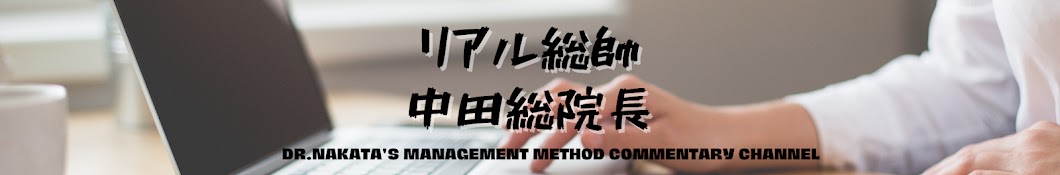 リアル総帥
中田総院長
DR.NAKATA'S MANAGEMENT METHOD COMMENTARY CHANNEL